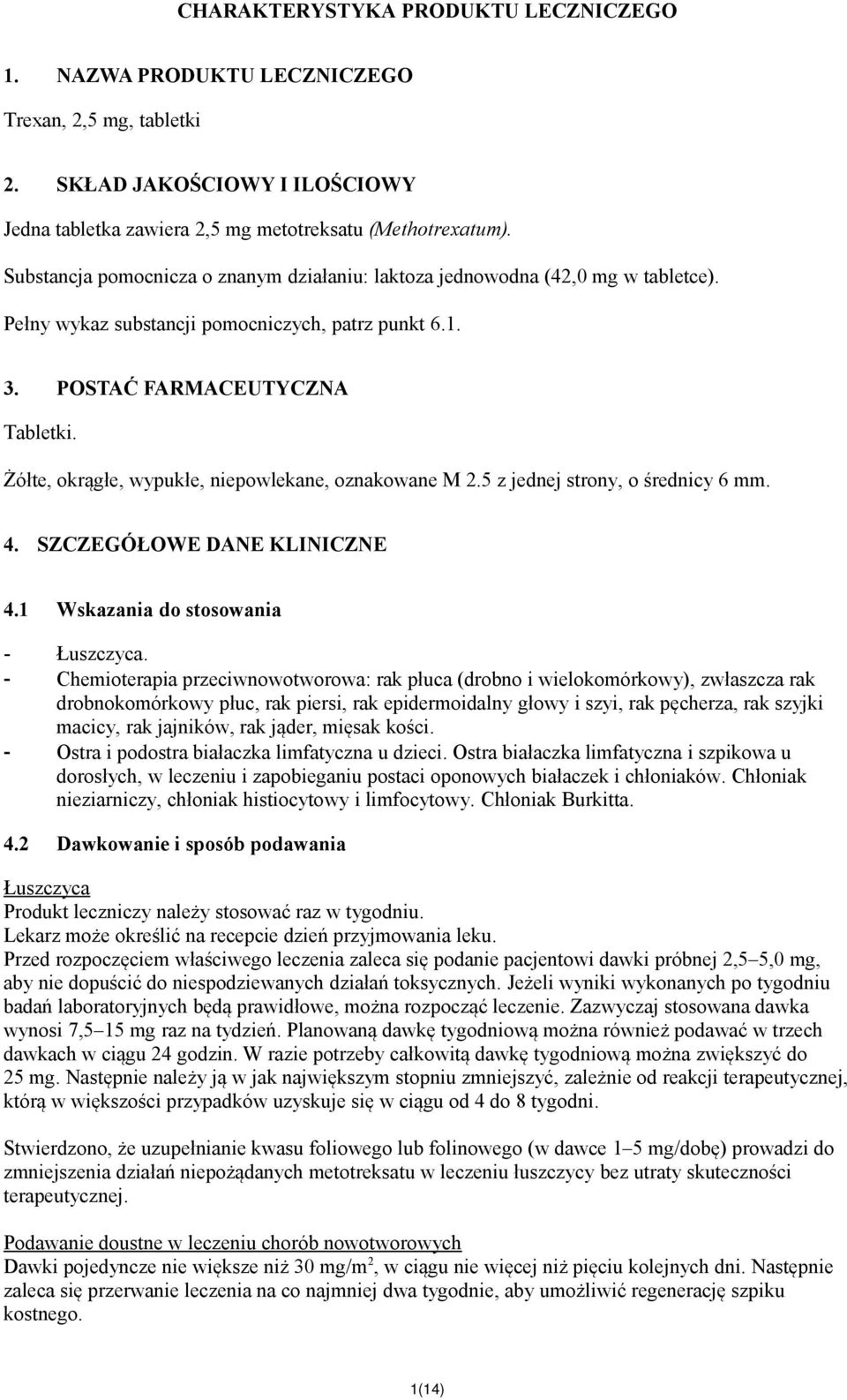 CHARAKTERYSTYKA PRODUKTU LECZNICZEGO

1. NAZWA PRODUKTU LECZNICZEGO

Trexan, 2,5 mg, tabletki

2. SKŁAD JAKOŚCIOWY I ILOŚCIOWY

Jedna tabletka zawiera 2,5 mg metotreksatu (Methotrexatum).

Substancja pomocnicza o znanym działaniu: laktoza jednowodna (42,0 mg w tabletce).

Pełny wykaz substancji pomocniczych, patrz punkt 6.1.

3. POSTAĆ FARMACEUTYCZNA

Tabletki.

Żółte, okrągłe, wypukłe, niepowlekane, oznakowane M 2.5 z jednej strony, o średnicy 6 mm.

4. SZCZEGÓŁOWE DANE KLINICZNE

4.1 Wskazania do stosowania

- Łuszczyca.
- Chemioterapia przeciwnowotworowa: rak płuca (drobno i wielokomórkowy), zwłaszcza rak drobnokomórkowy płuc, rak piersi, rak epidermoidalny głowy i szyi, rak pęcherza, rak szyjki macicy, rak jajników, rak jąder, mięsak kości.
- Ostra i podostra białaczka limfatyczna u dzieci. Ostra białaczka limfatyczna i szpikowa u dorosłych, w leczeniu i zapobieganiu postaci oponowych białaczek i chłoniaków. Chłoniak nieziarniczy, chłoniak histiocytowy i limfocytowy. Chłoniak Burkitta.

4.2 Dawkowanie i sposób podawania

Łuszczyca
Produkt leczniczy należy stosować raz w tygodniu.
Lekarz może określić na recepcie dzień przyjmowania leku.
Przed rozpoczęciem właściwego leczenia zaleca się podanie pacjentowi dawki próbnej 2,5–5,0 mg, aby nie dopuścić do niespodziewanych działań toksycznych. Jeżeli wyniki wykonanych po tygodniu badań laboratoryjnych będą prawidłowe, można rozpocząć leczenie. Zazwyczaj stosowana dawka wynosi 7,5–15 mg raz na tydzień. Planowaną dawkę tygodniową można również podawać w trzech dawkach w ciągu 24 godzin. W razie potrzeby całkowitą dawkę tygodniową można zwiększyć do 25 mg. Następnie należy ją w jak największym stopniu zmniejszyć, zależnie od reakcji terapeutycznej, którą w większości przypadków uzyskuje się w ciągu od 4 do 8 tygodni.

Stwierdzono, że uzupełnianie kwasu foliowego lub folinowego (w dawce 1–5 mg/dobę) prowadzi do zmniejszenia działań niepożądanych metotreksatu w leczeniu łuszczycy bez utraty skuteczności terapeutycznej.

Podawanie doustne w leczeniu chorób nowotworowych
Dawki pojedyncze nie większe niż 30 mg/m$^2$, w ciągu nie więcej niż pięciu kolejnych dni. Następnie zaleca się przerwanie leczenia na co najmniej dwa tygodnie, aby umożliwić regenerację szpiku kostnego.

1(14)